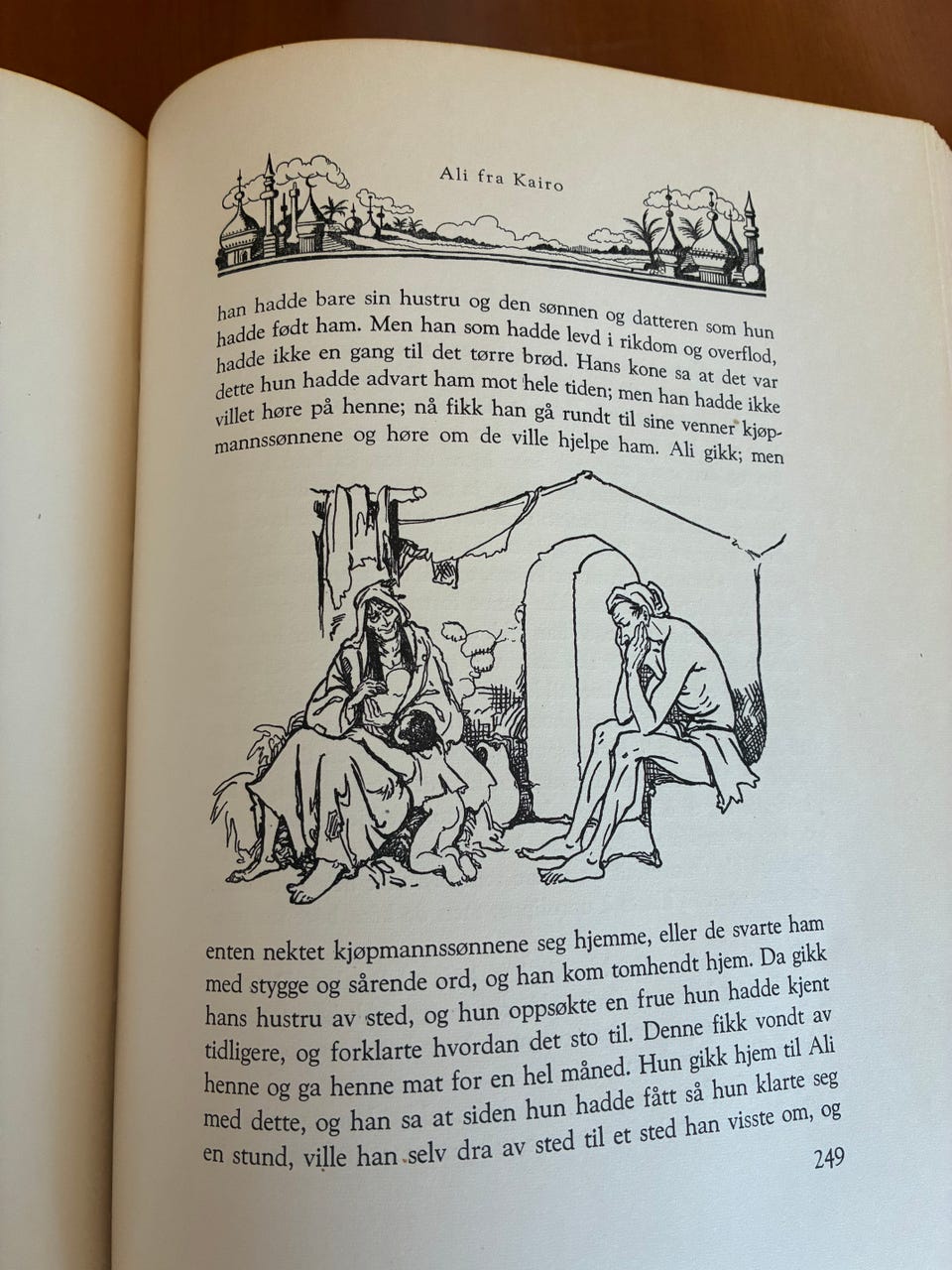 Ali fra Kairo

han hadde bare sin hustru og den sønnen og datteren som hun hadde født ham. Men han som hadde levd i rikdom og overflod, hadde ikke en gang til det tørre brød. Hans kone sa at det var dette hun hadde advart ham mot hele tiden; men han hadde ikke villet høre på henne; nå fikk han gå rundt til sine venner kjøpmannssønnene og høre om de ville hjelpe ham. Ali gikk; men

enten nektet kjøpmannssønnene seg hjemme, eller de svarte ham med stygge og sårende ord, og han kom tomhendt hjem. Da gikk hans hustru av sted, og hun oppsøkte en frue hun hadde kjent tidligere, og forklarte hvordan det sto til. Denne fikk vondt av henne og ga henne mat for en hel måned. Hun gikk hjem til Ali med dette, og han sa at siden hun hadde fått så hun klarte seg en stund, ville han selv dra av sted til et sted han visste om, og

249